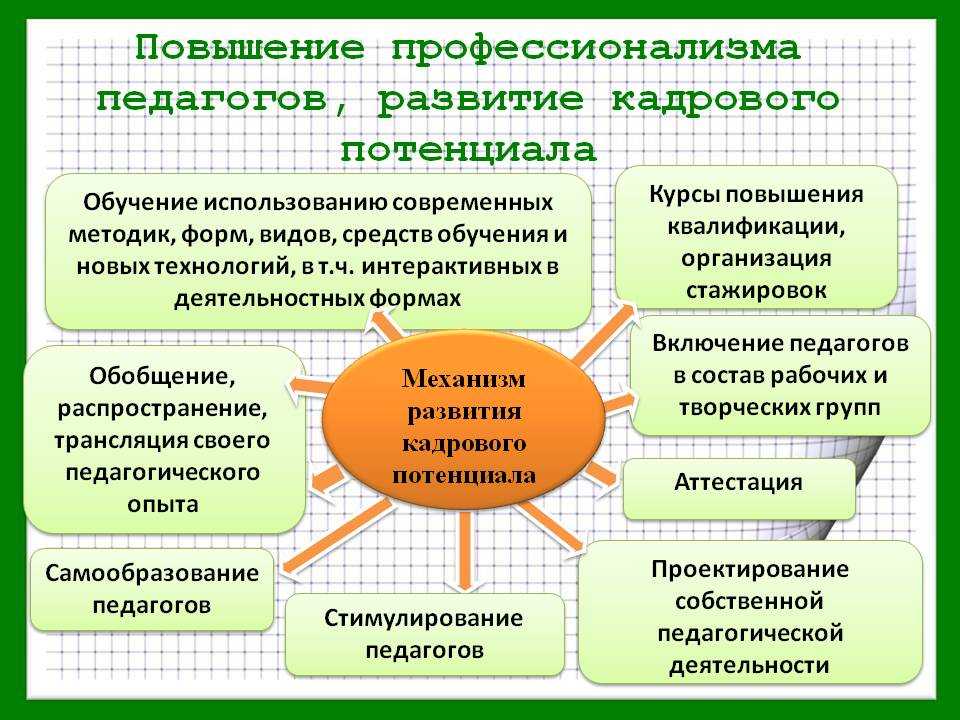 Повышение профессионализма педагогов, развитие кадрового потенциала

Обучение использованию современных методик, форм, видов, средств обучения и новых технологий, в т.ч. интерактивных в деятельностных формах

Курсы повышения квалификации, организация стажировок

Включение педагогов в состав рабочих и творческих групп

Обобщение, распространение, трансляция своего педагогического опыта

Механизм развития кадрового потенциала

Аттестация

Самообразование педагогов

Стимулирование педагогов

Проектирование собственной педагогической деятельности